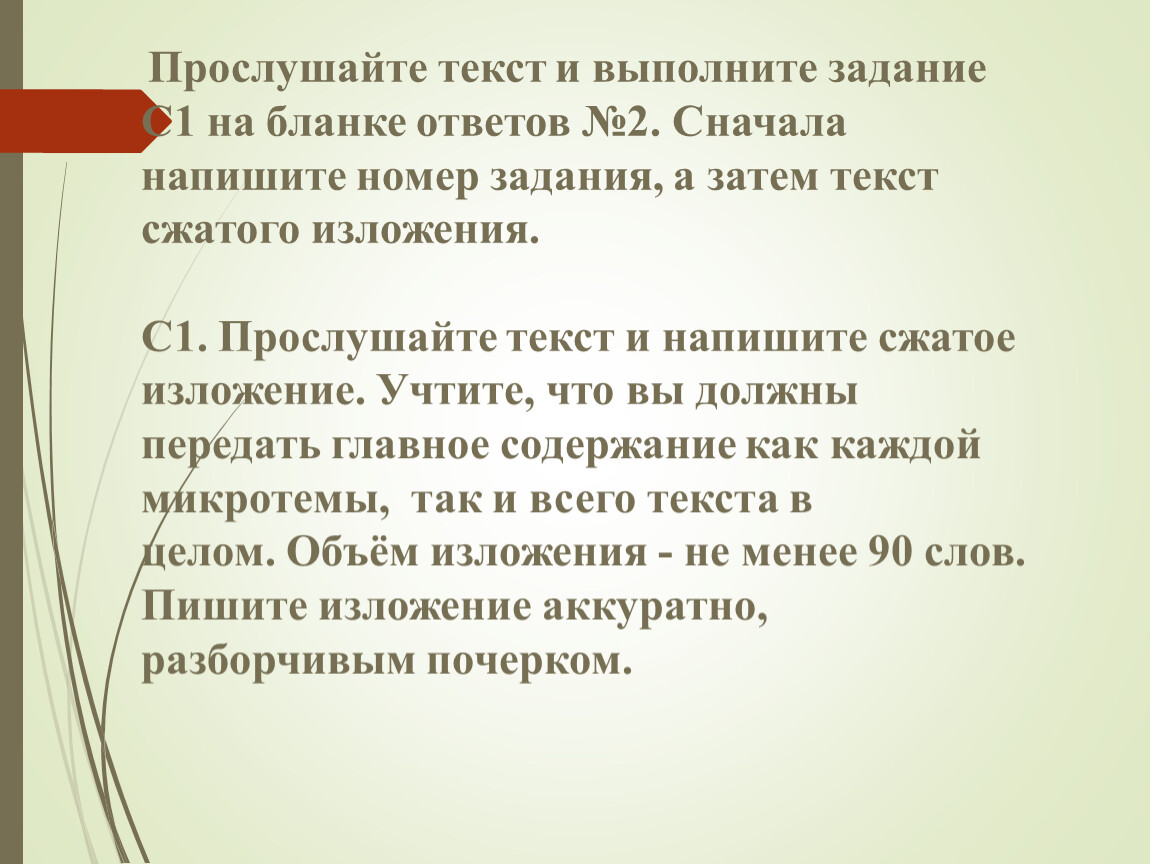 Прослушайте текст и выполните задание С1 на бланке ответов №2. Сначала напишите номер задания, а затем текст сжатого изложения.

С1. Прослушайте текст и напишите сжатое изложение. Учтите, что вы должны передать главное содержание как каждой микротемы, так и всего текста в целом. Объём изложения - не менее 90 слов. Пишите изложение аккуратно, разборчивым почерком.